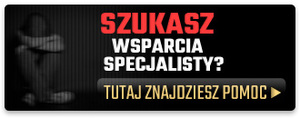 SZUKASZ
WSPARCIA
SPECJALISTY?

TUTAJ ZNAJDZIESZ POMOC